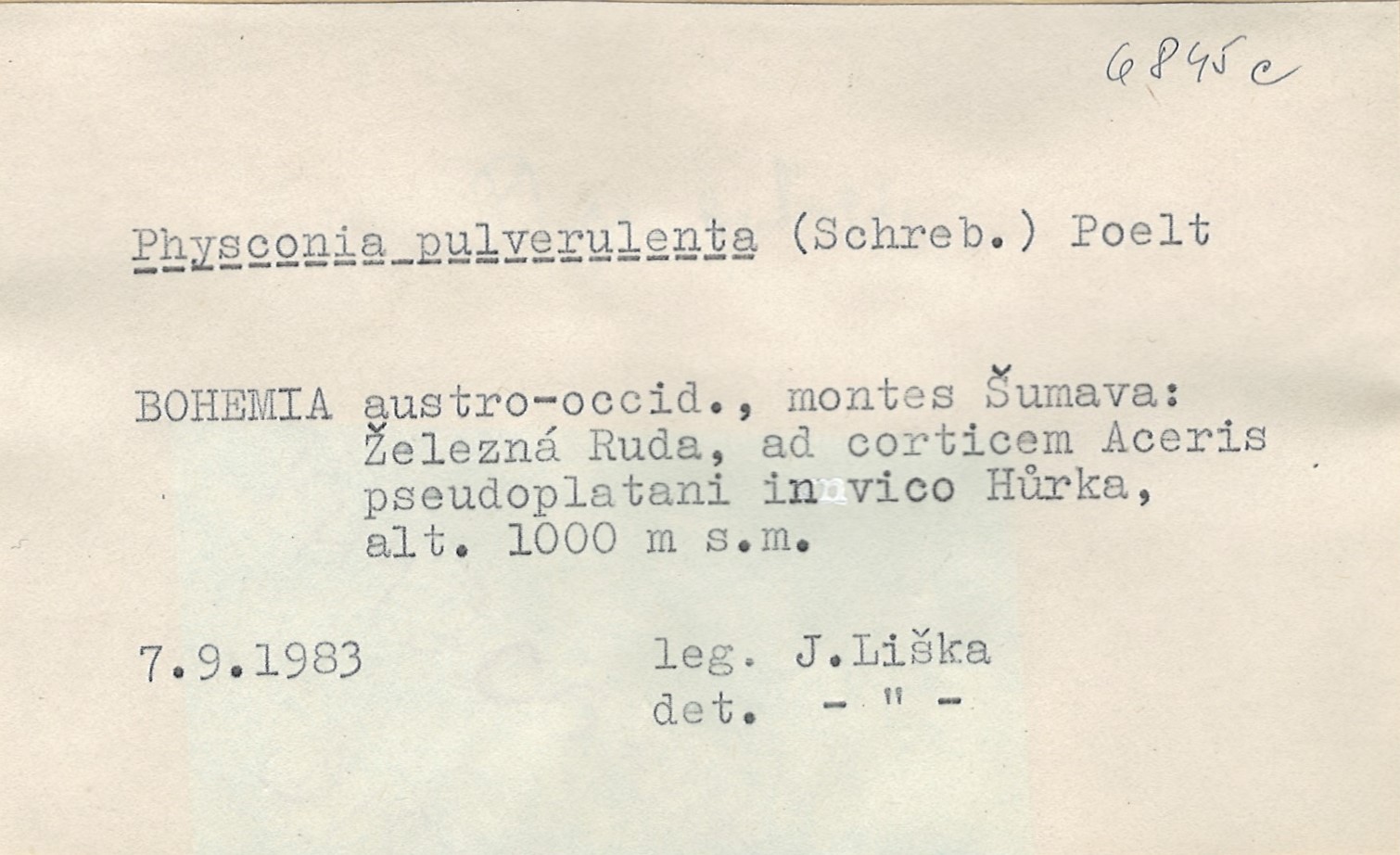 6845c

Physconia pulverulenta (Schreb.) Poelt

BOHEMIA austro-occid., montes Šumava: Železná Ruda, ad corticem Aceris pseudoplatani in vico Hůrka, alt. 1000 m s.m.

7.9.1983

leg. J.Liška
det. - " -